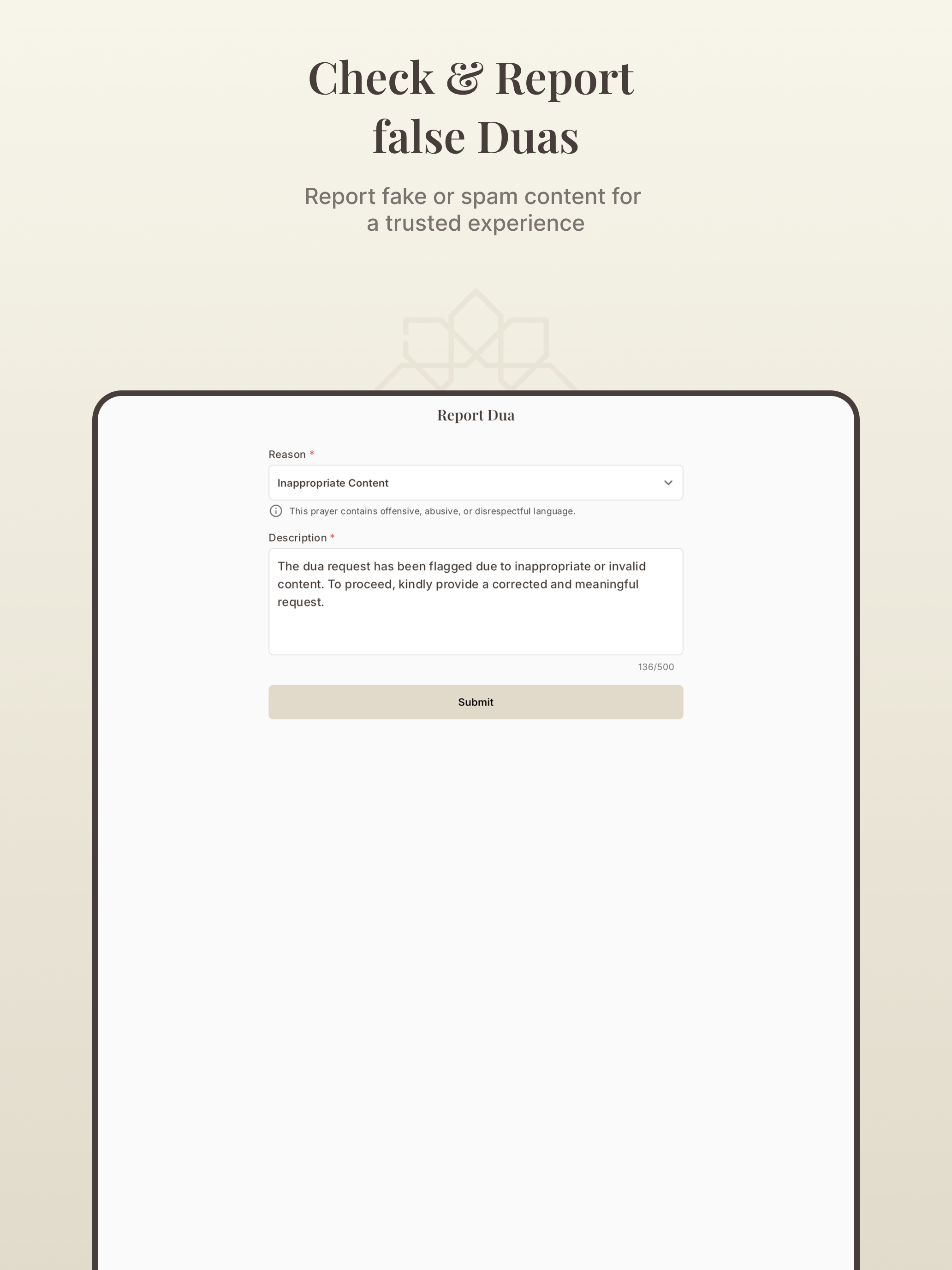 Check & Report false Duas

Report fake or spam content for a trusted experience

Report Dua

Reason *

Inappropriate Content

This prayer contains offensive, abusive, or disrespectful language.

Description *

The dua request has been flagged due to inappropriate or invalid content. To proceed, kindly provide a corrected and meaningful request.

136/500

Submit